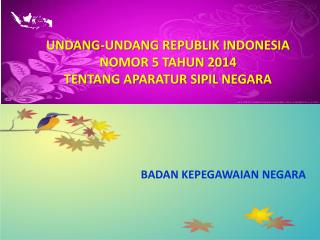 UNDANG-UNDANG REPUBLIK INDONESIA
NOMOR 5 TAHUN 2014
TENTANG APARATUR SIPIL NEGARA

BADAN KEPEGAWAIAN NEGARA